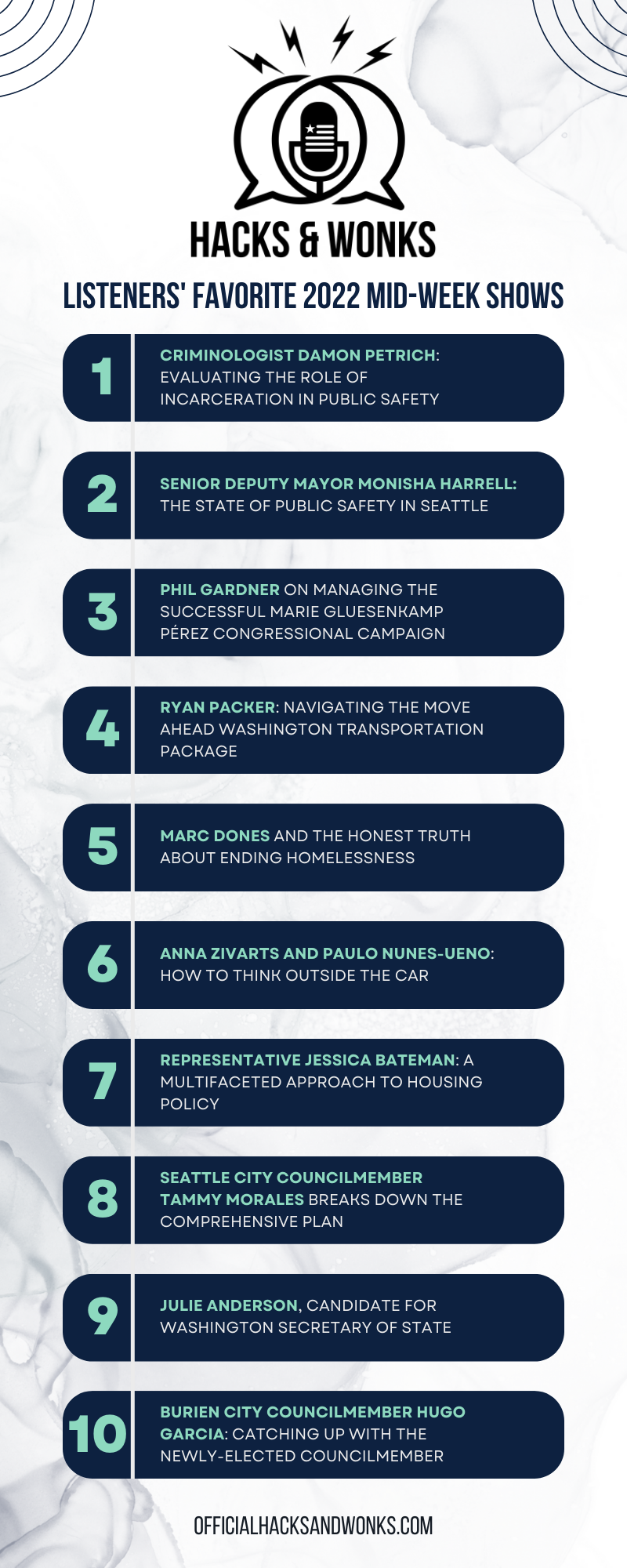 HACKS & WONKS

LISTENERS' FAVORITE 2022 MID-WEEK SHOWS

1 CRIMINOLOGIST DAMON PETRICH: EVALUATING THE ROLE OF INCARCERATION IN PUBLIC SAFETY

2 SENIOR DEPUTY MAYOR MONISHA HARRELL: THE STATE OF PUBLIC SAFETY IN SEATTLE

3 PHIL GARDNER ON MANAGING THE SUCCESSFUL MARIE GLUESENKAMP PÉREZ CONGRESSIONAL CAMPAIGN

4 RYAN PACKER: NAVIGATING THE MOVE AHEAD WASHINGTON TRANSPORTATION PACKAGE

5 MARC DONES AND THE HONEST TRUTH ABOUT ENDING HOMELESSNESS

6 ANNA ZIVARTS AND PAULO NUNES-UENO: HOW TO THINK OUTSIDE THE CAR

7 REPRESENTATIVE JESSICA BATEMAN: A MULTIFACETED APPROACH TO HOUSING POLICY

8 SEATTLE CITY COUNCILMEMBER TAMMY MORALES BREAKS DOWN THE COMPREHENSIVE PLAN

9 JULIE ANDERSON, CANDIDATE FOR WASHINGTON SECRETARY OF STATE

10 BURIEN CITY COUNCILMEMBER HUGO GARCIA: CATCHING UP WITH THE NEWLY-ELECTED COUNCILMEMBER

OFFICIALHACKSANDWONKS.COM